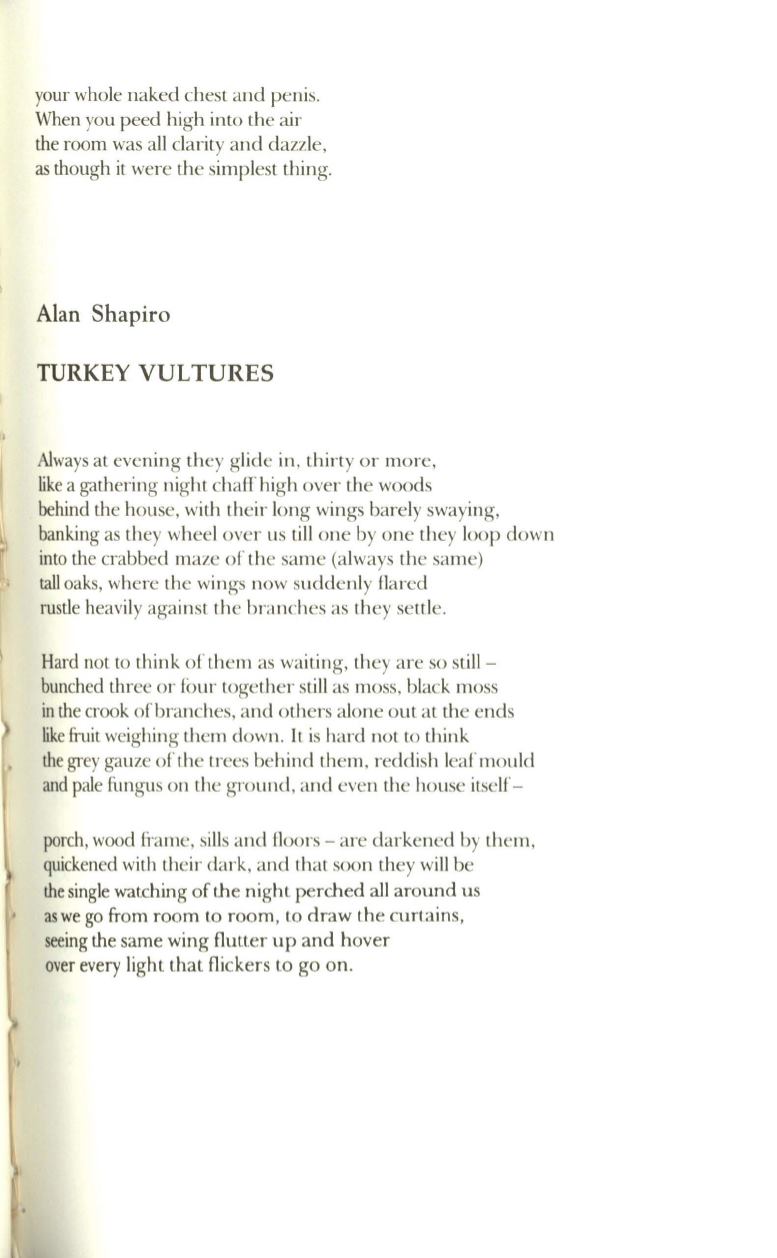 your whole naked chest and penis.
When you peed high into the air
the room was all clarity and dazzle,
as though it were the simplest thing.

Alan Shapiro

TURKEY VULTURES

Always at evening they glide in, thirty or more,
like a gathering night chaff high over the woods
behind the house, with their long wings barely swaying,
banking as they wheel over us till one by one they loop down
into the crabbed maze of the same (always the same)
tall oaks, where the wings now suddenly flared
rustle heavily against the branches as they settle.

Hard not to think of them as waiting, they are so still –
bunched three or four together still as moss, black moss
in the crook of branches, and others alone out at the ends
like fruit weighing them down. It is hard not to think
the grey gauze of the trees behind them, reddish leaf mould
and pale fungus on the ground, and even the house itself –

porch, wood frame, sills and floors – are darkened by them,
quickened with their dark, and that soon they will be
the single watching of the night perched all around us
as we go from room to room, to draw the curtains,
seeing the same wing flutter up and hover
over every light that flickers to go on.